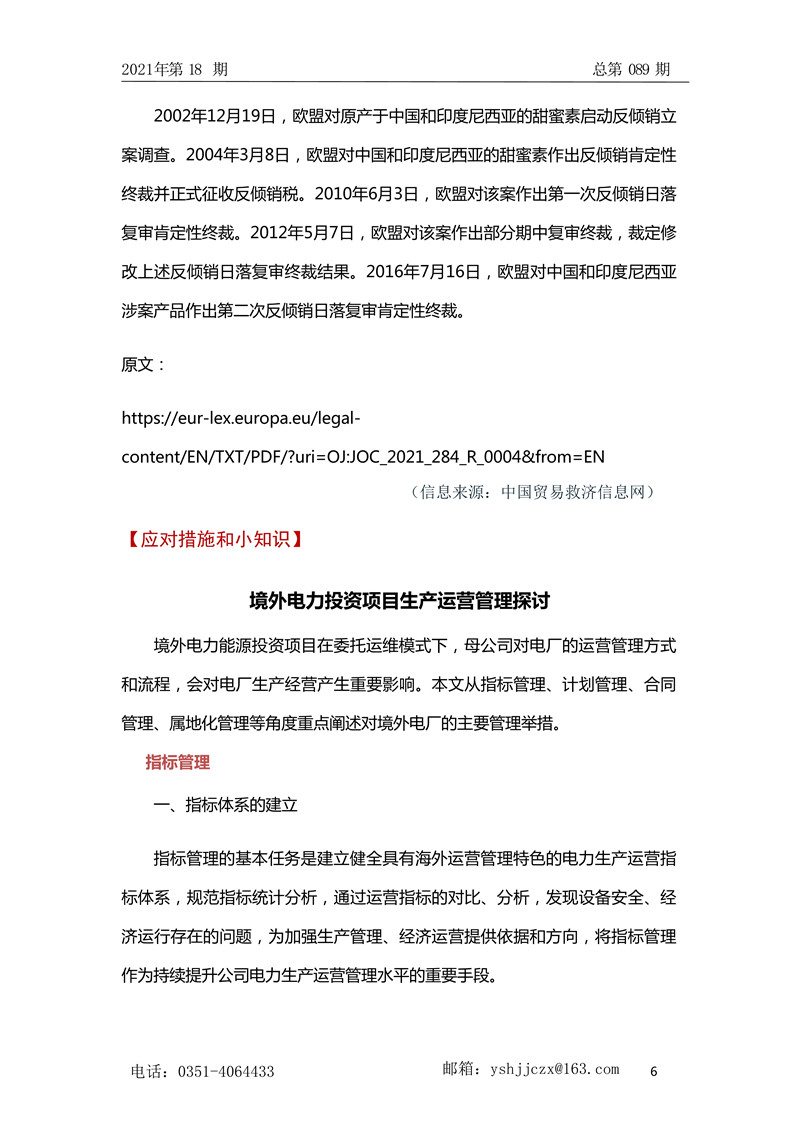 2021年第 18 期　　总第 089 期

2002年12月19日，欧盟对原产于中国和印度尼西亚的甜蜜素启动反倾销立案调查。2004年3月8日，欧盟对中国和印度尼西亚的甜蜜素作出反倾销肯定性终裁并正式征收反倾销税。2010年6月3日，欧盟对该案作出第一次反倾销日落复审肯定性终裁。2012年5月7日，欧盟对该案作出部分期中复审终裁，裁定修改上述反倾销日落复审终裁结果。2016年7月16日，欧盟对中国和印度尼西亚涉案产品作出第二次反倾销日落复审肯定性终裁。

原文：

https://eur-lex.europa.eu/legal-content/EN/TXT/PDF/?uri=OJ:JOC_2021_284_R_0004&from=EN

（信息来源：中国贸易救济信息网）

【应对措施和小知识】

境外电力投资项目生产运营管理探讨

境外电力能源投资项目在委托运维模式下，母公司对电厂的运营管理方式和流程，会对电厂生产经营产生重要影响。本文从指标管理、计划管理、合同管理、属地化管理等角度重点阐述对境外电厂的主要管理举措。

指标管理

一、指标体系的建立

指标管理的基本任务是建立健全具有海外运营管理特色的电力生产运营指标体系，规范指标统计分析，通过运营指标的对比、分析，发现设备安全、经济运行存在的问题，为加强生产管理、经济运营提供依据和方向，将指标管理作为持续提升公司电力生产运营管理水平的重要手段。

电话：0351-4064433　　邮箱：yshjjczx@163.com　　6